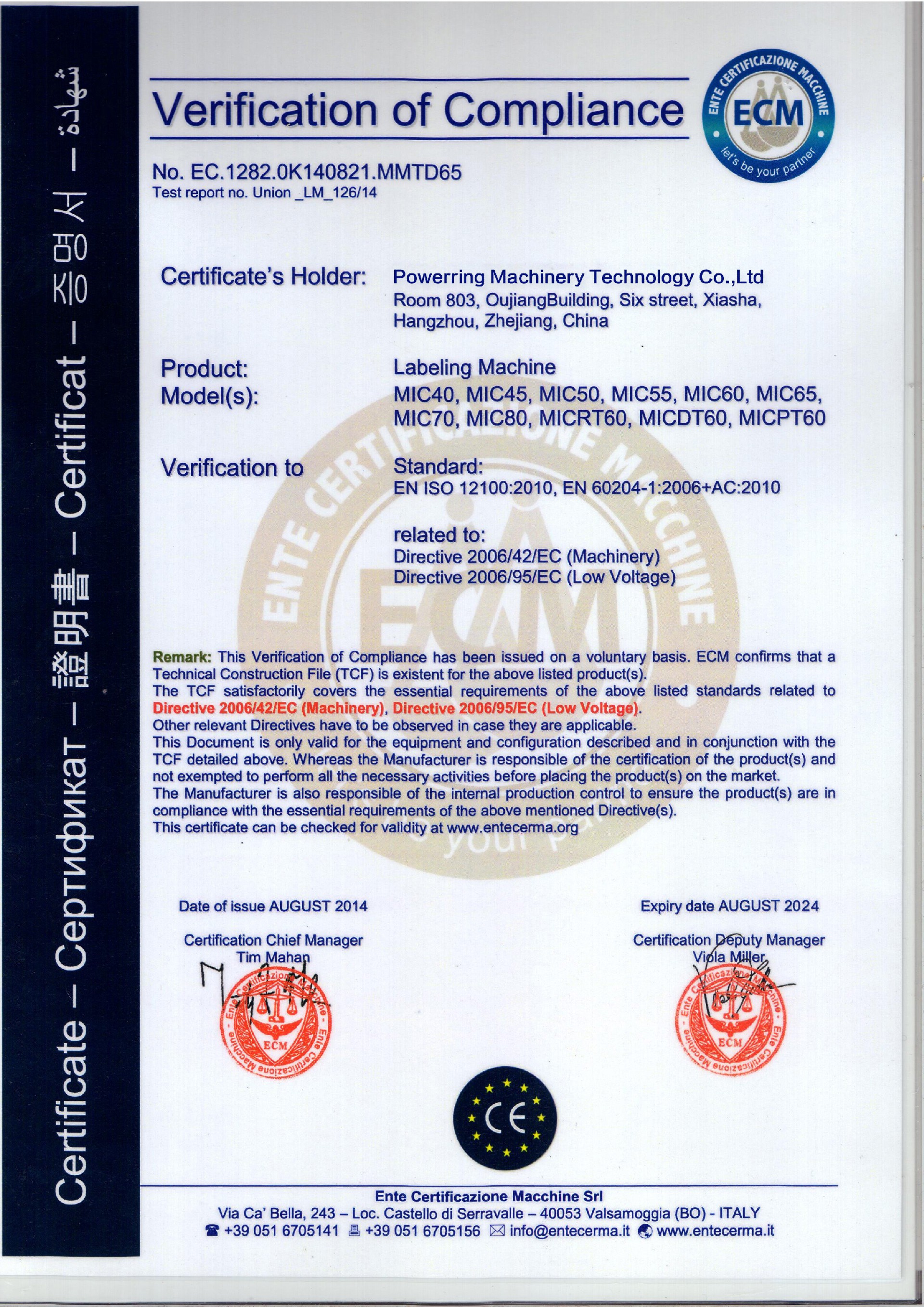 Certificate – Сертификат – 證明書 – Certificat – 증명서 – شهادة

Verification of Compliance

ENTE CERTIFICAZIONE MACCHINE
ECM
let's be your partner

No. EC.1282.0K140821.MMTD65
Test report no. Union _LM_126/14

Certificate's Holder: Powerring Machinery Technology Co.,Ltd
Room 803, OujiangBuilding, Six street, Xiasha, Hangzhou, Zhejiang, China

Product: Labeling Machine
Model(s): MIC40, MIC45, MIC50, MIC55, MIC60, MIC65, MIC70, MIC80, MICRT60, MICDT60, MICPT60

Verification to Standard:
EN ISO 12100:2010, EN 60204-1:2006+AC:2010

related to:
Directive 2006/42/EC (Machinery)
Directive 2006/95/EC (Low Voltage)

Remark: This Verification of Compliance has been issued on a voluntary basis. ECM confirms that a Technical Construction File (TCF) is existent for the above listed product(s).
The TCF satisfactorily covers the essential requirements of the above listed standards related to Directive 2006/42/EC (Machinery), Directive 2006/95/EC (Low Voltage).
Other relevant Directives have to be observed in case they are applicable.
This Document is only valid for the equipment and configuration described and in conjunction with the TCF detailed above. Whereas the Manufacturer is responsible of the certification of the product(s) and not exempted to perform all the necessary activities before placing the product(s) on the market.
The Manufacturer is also responsible of the internal production control to ensure the product(s) are in compliance with the essential requirements of the above mentioned Directive(s).
This certificate can be checked for validity at www.entecerma.org

Date of issue AUGUST 2014

Certification Chief Manager
Tim Mahan

Ente Certificazione Macchine
ECM

Expiry date AUGUST 2024

Certification Deputy Manager
Viola Miller

Ente Certificazione Macchine
ECM

CE

Ente Certificazione Macchine Srl
Via Ca' Bella, 243 – Loc. Castello di Serravalle – 40053 Valsamoggia (BO) - ITALY
+39 051 6705141 +39 051 6705156 info@entecerma.it www.entecerma.it